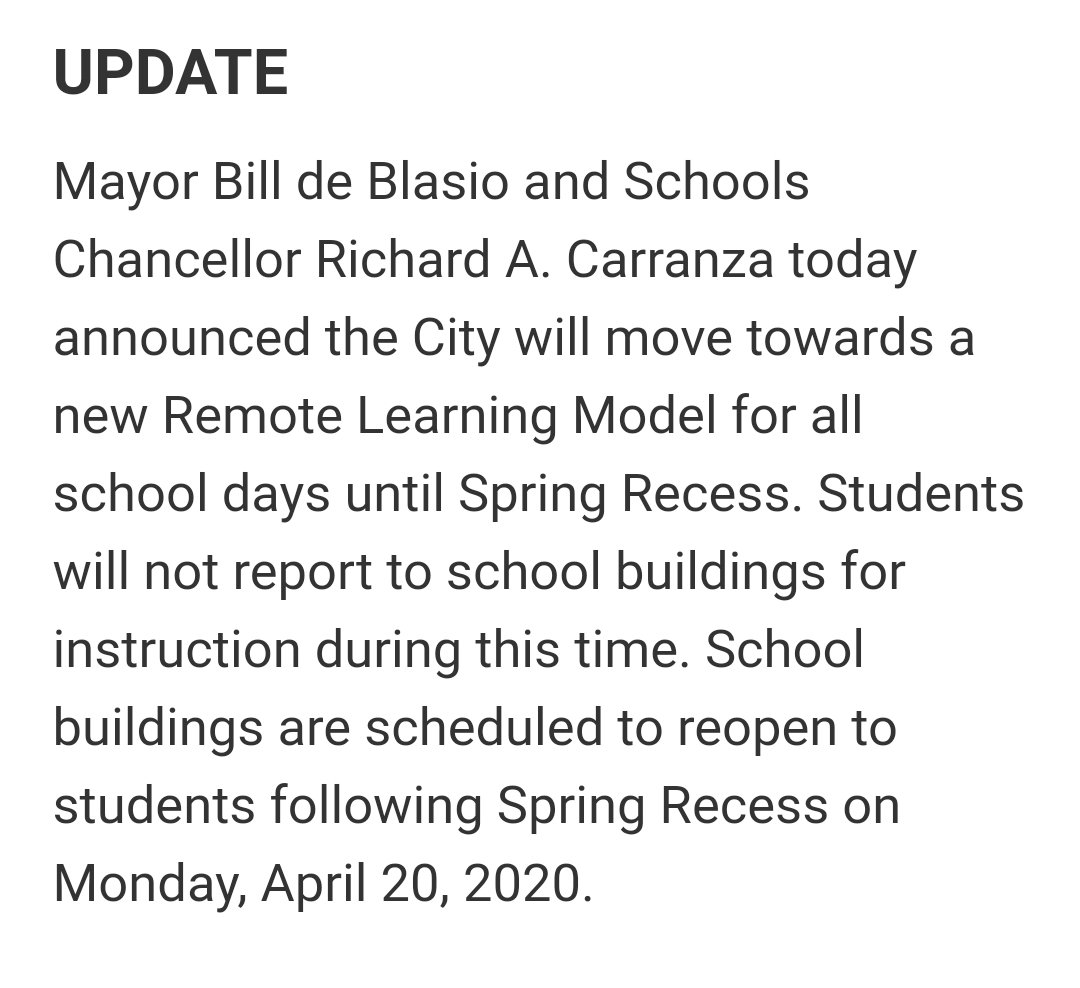 UPDATE

Mayor Bill de Blasio and Schools Chancellor Richard A. Carranza today announced the City will move towards a new Remote Learning Model for all school days until Spring Recess. Students will not report to school buildings for instruction during this time. School buildings are scheduled to reopen to students following Spring Recess on Monday, April 20, 2020.